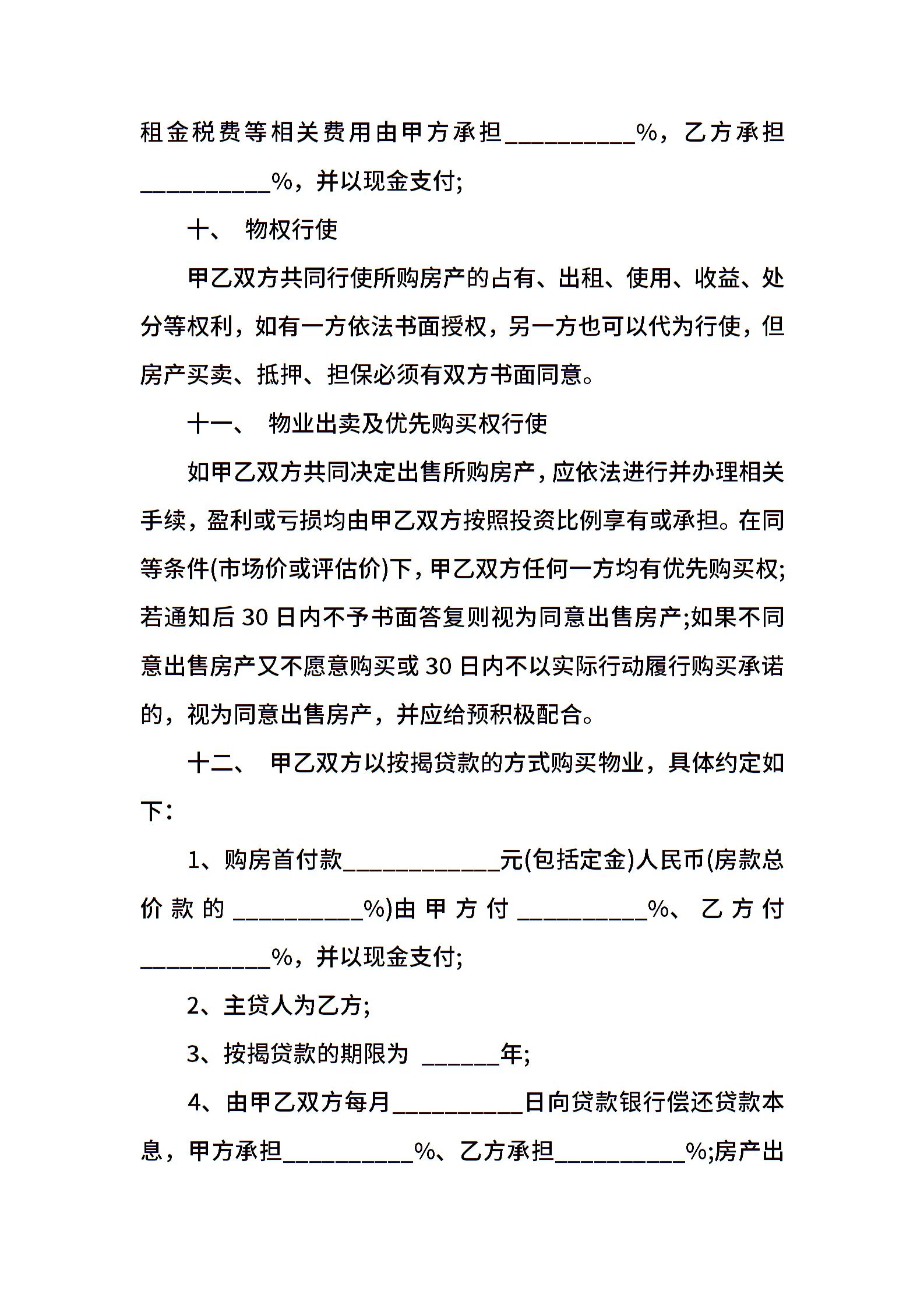 租金税费等相关费用由甲方承担__________%，乙方承担__________%，并以现金支付;

十、 物权行使

甲乙双方共同行使所购房产的占有、出租、使用、收益、处分等权利，如有一方依法书面授权，另一方也可以代为行使，但房产买卖、抵押、担保必须有双方书面同意。

十一、 物业出卖及优先购买权行使

如甲乙双方共同决定出售所购房产，应依法进行并办理相关手续，盈利或亏损均由甲乙双方按照投资比例享有或承担。在同等条件(市场价或评估价)下，甲乙双方任何一方均有优先购买权;若通知后30日内不予书面答复则视为同意出售房产;如果不同意出售房产又不愿意购买或30日内不以实际行动履行购买承诺的，视为同意出售房产，并应给预积极配合。

十二、 甲乙双方以按揭贷款的方式购买物业，具体约定如下：

1、购房首付款____________元(包括定金)人民币(房款总价款的__________%)由甲方付__________%、乙方付__________%，并以现金支付;

2、主贷人为乙方;

3、按揭贷款的期限为 ______年;

4、由甲乙双方每月__________日向贷款银行偿还贷款本息，甲方承担__________%、乙方承担__________%;房产出